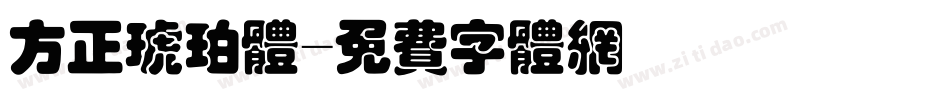 方正琥珀體-免費字體網

www.zitidao.com